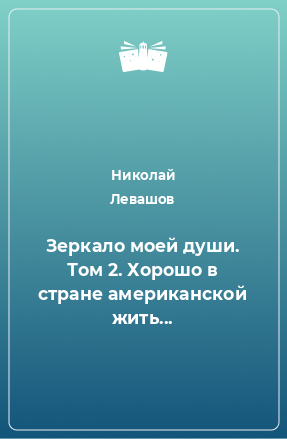 Николай
Левашов

Зеркало моей души. Том 2. Хорошо в стране американской жить…